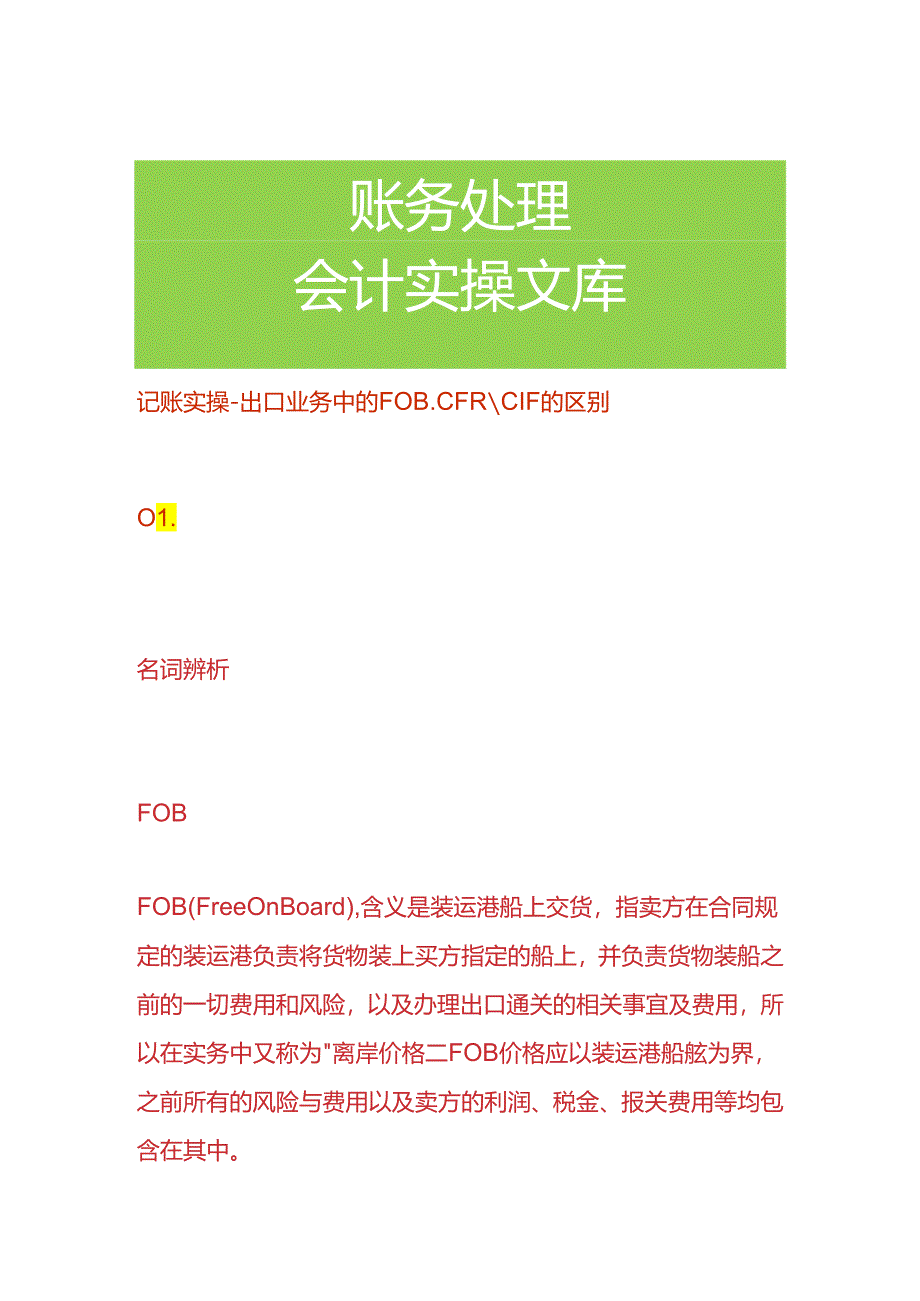 账务处理
会计实操文库

记账实操-出口业务中的FOB.CFR\CIF的区别

O1.

名词辨析

FOB

FOB(FreeOnBoard),含义是装运港船上交货，指卖方在合同规定的装运港负责将货物装上买方指定的船上，并负责货物装船之前的一切费用和风险，以及办理出口通关的相关事宜及费用，所以在实务中又称为"离岸价格二FOB价格应以装运港船舷为界，之前所有的风险与费用以及卖方的利润、税金、报关费用等均包含在其中。